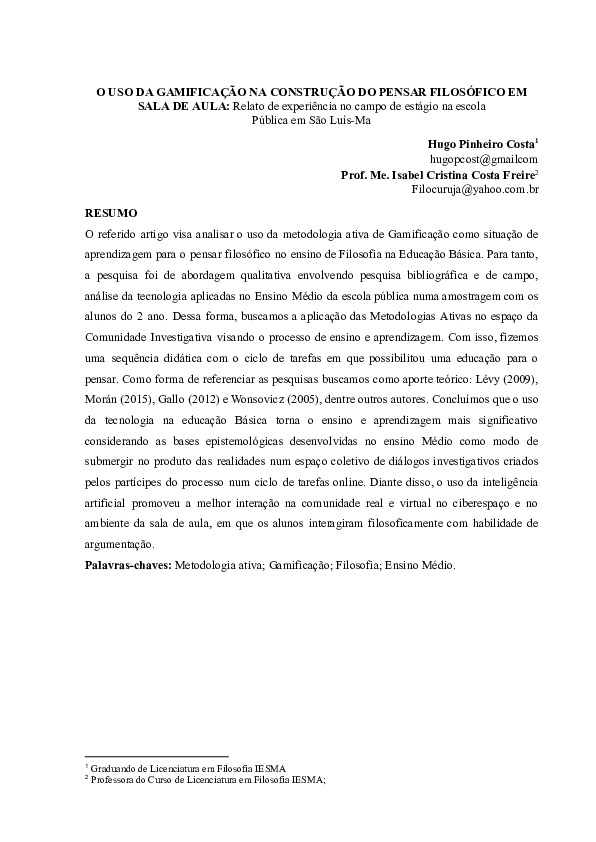 O USO DA GAMIFICAÇÃO NA CONSTRUÇÃO DO PENSAR FILOSÓFICO EM SALA DE AULA: Relato de experiência no campo de estágio na escola Pública em São Luís-Ma

Hugo Pinheiro Costa$^1$
hugopcost@gmailcom
Prof. Me. Isabel Cristina Costa Freire$^2$
Filocuruja@yahoo.com.br

RESUMO
O referido artigo visa analisar o uso da metodologia ativa de Gamificação como situação de aprendizagem para o pensar filosófico no ensino de Filosofia na Educação Básica. Para tanto, a pesquisa foi de abordagem qualitativa envolvendo pesquisa bibliográfica e de campo, análise da tecnologia aplicadas no Ensino Médio da escola pública numa amostragem com os alunos do 2 ano. Dessa forma, buscamos a aplicação das Metodologias Ativas no espaço da Comunidade Investigativa visando o processo de ensino e aprendizagem. Com isso, fizemos uma sequência didática com o ciclo de tarefas em que possibilitou uma educação para o pensar. Como forma de referenciar as pesquisas buscamos como aporte teórico: Lévy (2009), Morán (2015), Gallo (2012) e Wonsovicz (2005), dentre outros autores. Concluímos que o uso da tecnologia na educação Básica torna o ensino e aprendizagem mais significativo considerando as bases epistemológicas desenvolvidas no ensino Médio como modo de submergir no produto das realidades num espaço coletivo de diálogos investigativos criados pelos partícipes do processo num ciclo de tarefas online. Diante disso, o uso da inteligência artificial promoveu a melhor interação na comunidade real e virtual no ciberespaço e no ambiente da sala de aula, em que os alunos interagiram filosoficamente com habilidade de argumentação.
Palavras-chaves: Metodologia ativa; Gamificação; Filosofia; Ensino Médio.

$^1$ Graduando de Licenciatura em Filosofia IESMA
$^2$ Professora do Curso de Licenciatura em Filosofia IESMA;